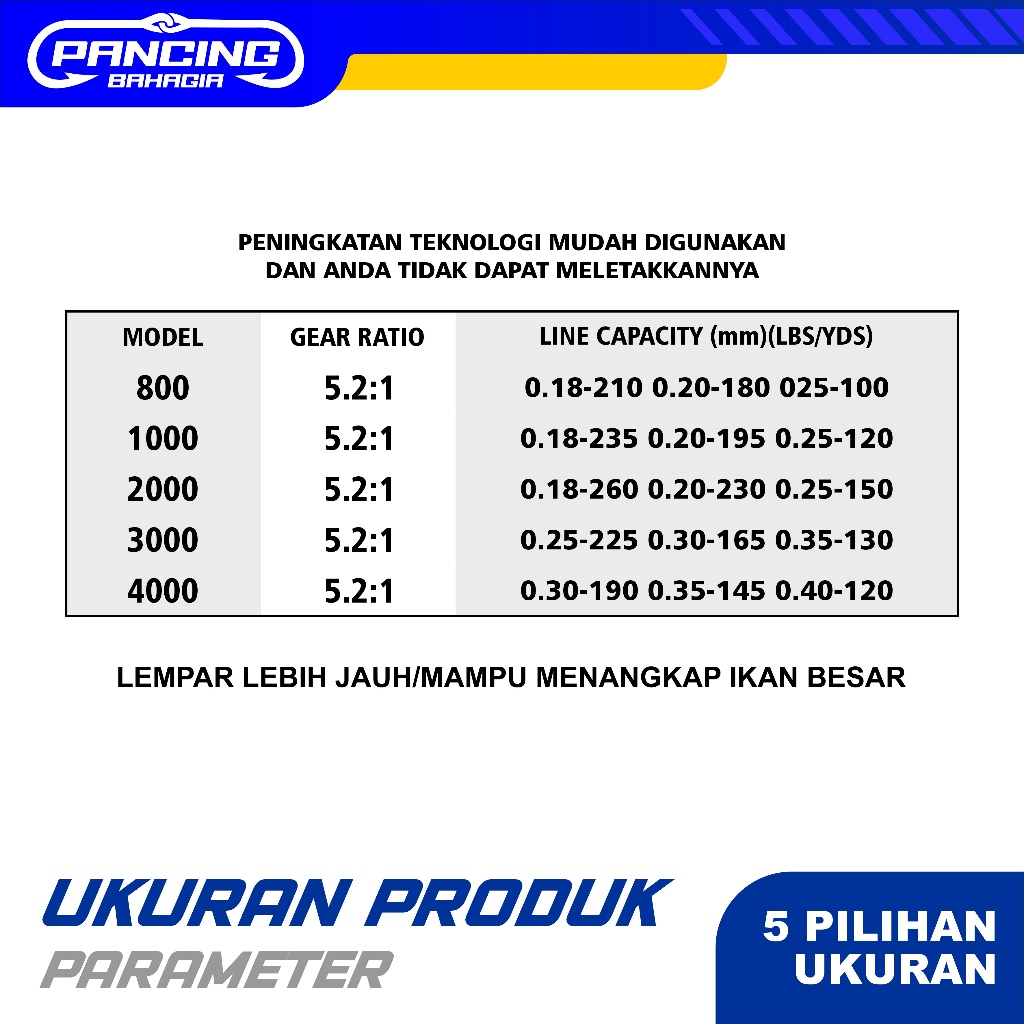 PANCING
BAHAGIA

PENINGKATAN TEKNOLOGI MUDAH DIGUNAKAN
DAN ANDA TIDAK DAPAT MELETAKKANNYA

| MODEL | GEAR RATIO | LINE CAPACITY (mm)(LBS/YDS) |
|---|---|---|
| 800 | 5.2:1 | 0.18-210 0.20-180 025-100 |
| 1000 | 5.2:1 | 0.18-235 0.20-195 0.25-120 |
| 2000 | 5.2:1 | 0.18-260 0.20-230 0.25-150 |
| 3000 | 5.2:1 | 0.25-225 0.30-165 0.35-130 |
| 4000 | 5.2:1 | 0.30-190 0.35-145 0.40-120 |

LEMPAR LEBIH JAUH/MAMPU MENANGKAP IKAN BESAR

UKURAN PRODUK
PARAMETER

5 PILIHAN
UKURAN